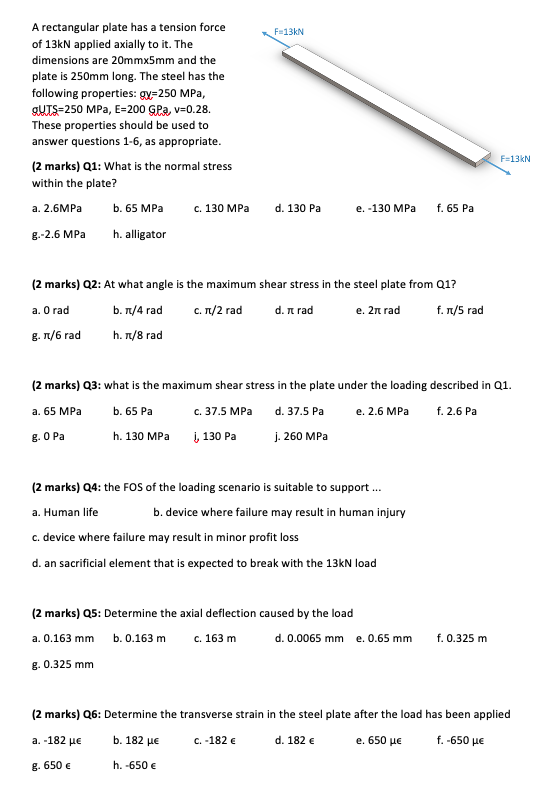 A rectangular plate has a tension force of 13kN applied axially to it. The dimensions are 20mmx5mm and the plate is 250mm long. The steel has the following properties: σy=250 MPa, σUTS=250 MPa, E=200 GPa, v=0.28. These properties should be used to answer questions 1-6, as appropriate.

F=13kN

F=13kN

**(2 marks) Q1:** What is the normal stress within the plate?

a. 2.6MPa b. 65 MPa c. 130 MPa d. 130 Pa e. -130 MPa f. 65 Pa

g.-2.6 MPa h. alligator

**(2 marks) Q2:** At what angle is the maximum shear stress in the steel plate from Q1?

a. 0 rad b. π/4 rad c. π/2 rad d. π rad e. 2π rad f. π/5 rad

g. π/6 rad h. π/8 rad

**(2 marks) Q3:** what is the maximum shear stress in the plate under the loading described in Q1.

a. 65 MPa b. 65 Pa c. 37.5 MPa d. 37.5 Pa e. 2.6 MPa f. 2.6 Pa

g. 0 Pa h. 130 MPa i. 130 Pa j. 260 MPa

**(2 marks) Q4:** the FOS of the loading scenario is suitable to support ...

a. Human life b. device where failure may result in human injury

c. device where failure may result in minor profit loss

d. an sacrificial element that is expected to break with the 13kN load

**(2 marks) Q5:** Determine the axial deflection caused by the load

a. 0.163 mm b. 0.163 m c. 163 m d. 0.0065 mm e. 0.65 mm f. 0.325 m

g. 0.325 mm

**(2 marks) Q6:** Determine the transverse strain in the steel plate after the load has been applied

a. -182 με b. 182 με c. -182 ϵ d. 182 ϵ e. 650 με f. -650 με

g. 650 ϵ h. -650 ϵ